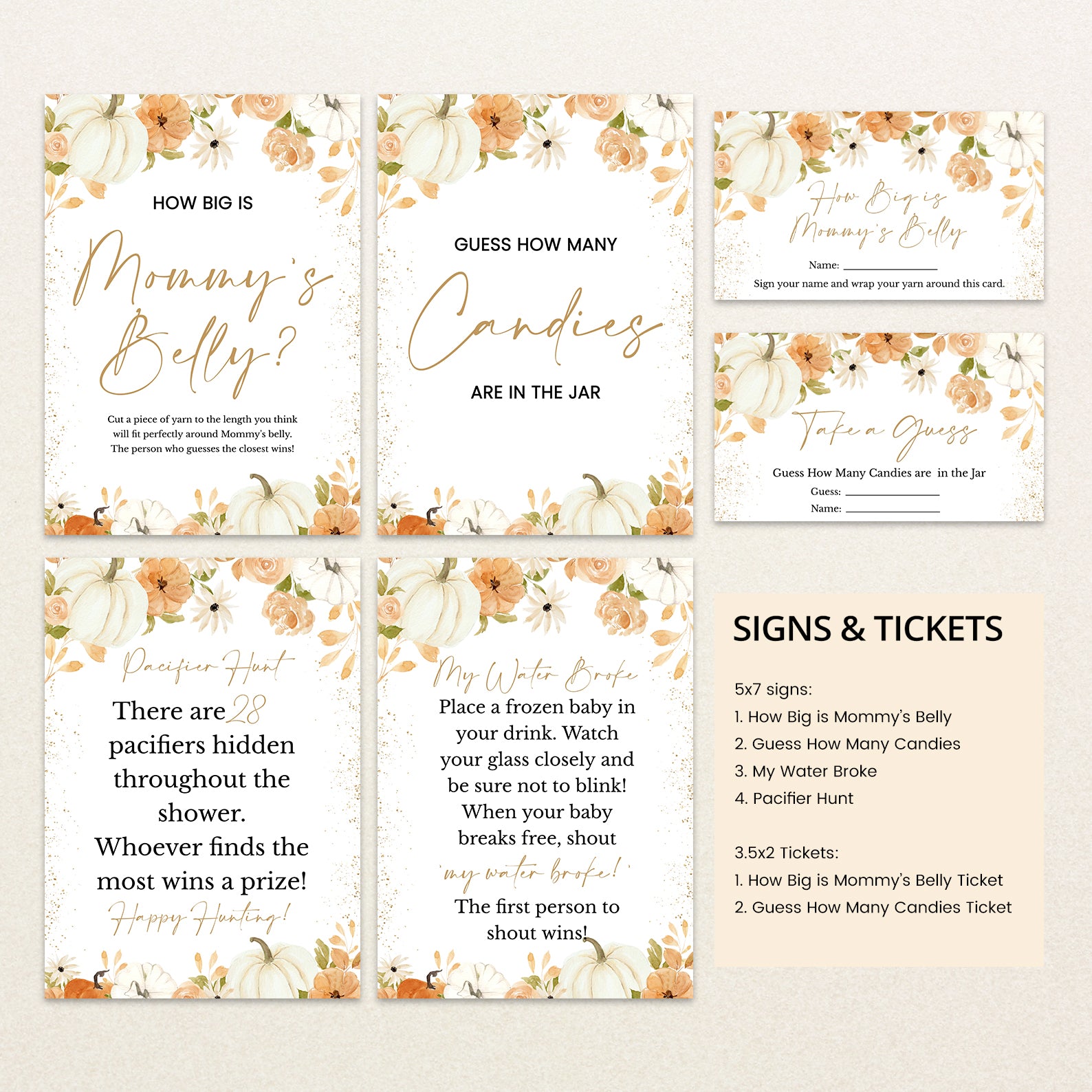 HOW BIG IS

Mommy's Belly?

Cut a piece of yarn to the length you think will fit perfectly around Mommy's belly. The person who guesses the closest wins!

GUESS HOW MANY

Candies

ARE IN THE JAR

How Big is Mommy's Belly

Name: ____

Sign your name and wrap your yarn around this card.

Take a Guess

Guess How Many Candies are in the Jar

Guess: ____

Name: ____

Pacifier Hunt

There are 28 pacifiers hidden throughout the shower. Whoever finds the most wins a prize!

Happy Hunting!

My Water Broke

Place a frozen baby in your drink. Watch your glass closely and be sure not to blink! When your baby breaks free, shout 'my water broke!'

The first person to shout wins!

SIGNS & TICKETS

5x7 signs:
1. How Big is Mommy's Belly
2. Guess How Many Candies
3. My Water Broke
4. Pacifier Hunt

3.5x2 Tickets:
1. How Big is Mommy's Belly Ticket
2. Guess How Many Candies Ticket